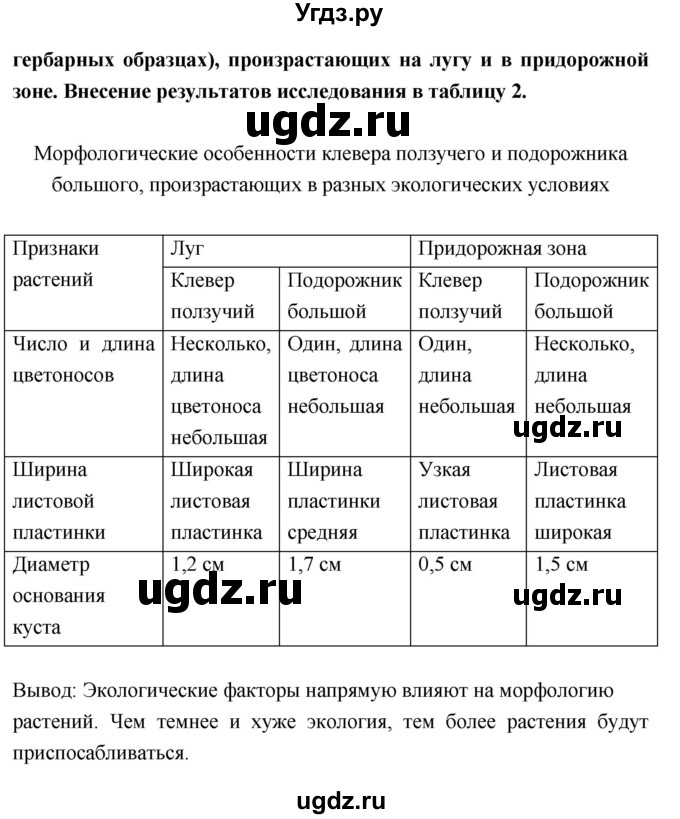 Угдз.ру

гербарных образцах), произрастающих на лугу и в придорожной зоне. Внесение результатов исследования в таблицу 2.

ugdz.ru

Морфологические особенности клевера ползучего и подорожника большого, произрастающих в разных экологических условиях

| Признаки растений | Луг | | Придорожная зона | |
|---|---|---|---|---|
| | Клевер ползучий | Подорожник большой | Клевер ползучий | Подорожник большой |
| Число и длина цветоносов | Несколько, длина цветоноса небольшая | Один, длина цветоноса небольшая | Один, длина небольшая | Несколько, длина небольшая |
| Ширина листовой пластинки | Широкая листовая пластинка | Ширина пластинки средняя | Узкая листовая пластинка | Листовая пластинка широкая |
| Диаметр основания куста | 1,2 см | 1,7 см | 0,5 см | 1,5 см |

ugdz.ru

ugdz.ru

ugdz.ru

Вывод: Экологические факторы напрямую влияют на морфологию растений. Чем темнее и хуже экология, тем более растения будут приспосабливаться.

ugdz.ru